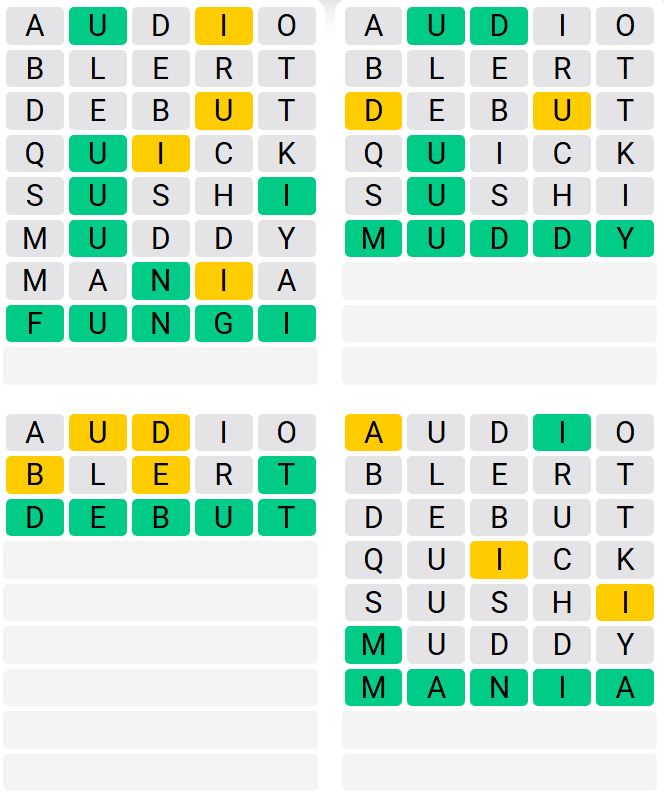 A U D I O
B L E R T
D E B U T
Q U I C K
S U S H I
M U D D Y
M A N I A
F U N G I

A U D I O
B L E R T
D E B U T
Q U I C K
S U S H I
M U D D Y

A U D I O
B L E R T
D E B U T

A U D I O
B L E R T
D E B U T
Q U I C K
S U S H I
M U D D Y
M A N I A